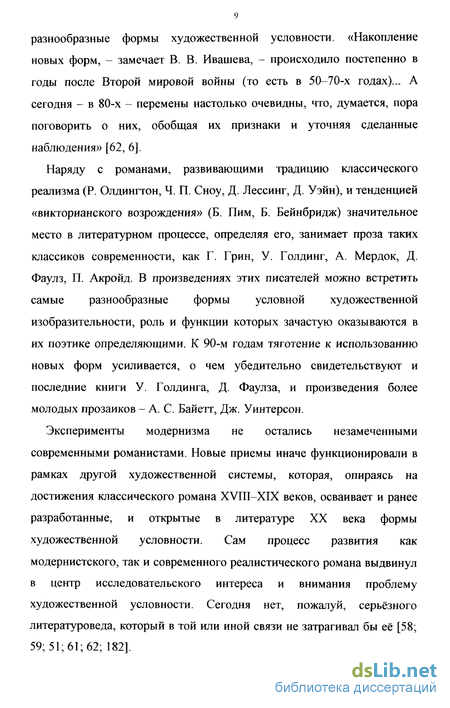 9

разнообразные формы художественной условности. «Накопление новых форм, – замечает В. В. Ивашева, – происходило постепенно в годы после Второй мировой войны (то есть в 50–70-х годах)... А сегодня – в 80-х – перемены настолько очевидны, что, думается, пора поговорить о них, обобщая их признаки и уточняя сделанные наблюдения» [62, 6].

Наряду с романами, развивающими традицию классического реализма (Р. Олдингтон, Ч. П. Сноу, Д. Лессинг, Д. Уэйн), и тенденцией «викторианского возрождения» (Б. Пим, Б. Бейнбридж) значительное место в литературном процессе, определяя его, занимает проза таких классиков современности, как Г. Грин, У. Голдинг, А. Мердок, Д. Фаулз, П. Акройд. В произведениях этих писателей можно встретить самые разнообразные формы условной художественной изобразительности, роль и функции которых зачастую оказываются в их поэтике определяющими. К 90-м годам тяготение к использованию новых форм усиливается, о чем убедительно свидетельствуют и последние книги У. Голдинга, Д. Фаулза, и произведения более молодых прозаиков – А. С. Байетт, Дж. Уинтерсон.

Эксперименты модернизма не остались незамеченными современными романистами. Новые приемы иначе функционировали в рамках другой художественной системы, которая, опираясь на достижения классического романа XVIII–XIX веков, осваивает и ранее разработанные, и открытые в литературе XX века формы художественной условности. Сам процесс развития как модернистского, так и современного реалистического романа выдвинул в центр исследовательского интереса и внимания проблему художественной условности. Сегодня нет, пожалуй, серьёзного литературоведа, который в той или иной связи не затрагивал бы её [58; 59; 51; 61; 62; 182].

dsLib.net
библиотека диссертаций